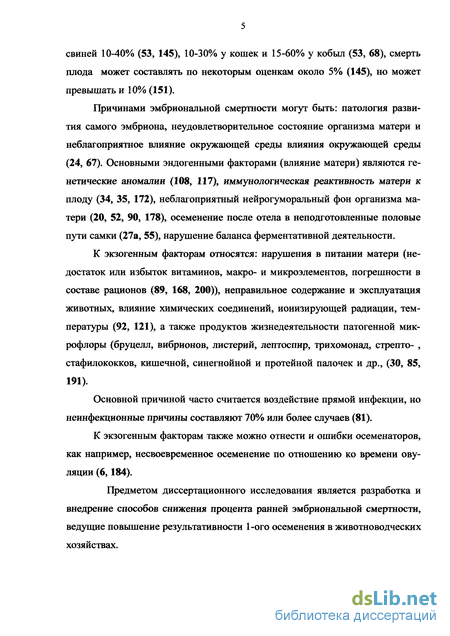 5

свиней 10-40% (53, 145), 10-30% у кошек и 15-60% у кобыл (53, 68), смерть плода может составлять по некоторым оценкам около 5% (145), но может превышать и 10% (151).

Причинами эмбриональной смертности могут быть: патология развития самого эмбриона, неудовлетворительное состояние организма матери и неблагоприятное влияние окружающей среды влияния окружающей среды (24, 67). Основными эндогенными факторами (влияние матери) являются генетические аномалии (108, 117), иммунологическая реактивность матери к плоду (34, 35, 172), неблагоприятный нейрогуморальный фон организма матери (20, 52, 90, 178), осеменение после отела в неподготовленные половые пути самки (27а, 55), нарушение баланса ферментативной деятельности.

К экзогенным факторам относятся: нарушения в питании матери (недостаток или избыток витаминов, макро- и микроэлементов, погрешности в составе рационов (89, 168, 200)), неправильное содержание и эксплуатация животных, влияние химических соединений, ионизирующей радиации, температуры (92, 121), а также продуктов жизнедеятельности патогенной микрофлоры (бруцелл, вибрионов, листерий, лептоспир, трихомонад, стрепто- , стафилококков, кишечной, синегнойной и протейной палочек и др., (30, 85, 191).

Основной причиной часто считается воздействие прямой инфекции, но неинфекционные причины составляют 70% или более случаев (81).

К экзогенным факторам также можно отнести и ошибки осеменаторов, как например, несвоевременное осеменение по отношению ко времени овуляции (6, 184).

Предметом диссертационного исследования является разработка и внедрение способов снижения процента ранней эмбриональной смертности, ведущие повышение результативности 1-ого осеменения в животноводческих хозяйствах.

dsLib.net
библиотека диссертаций